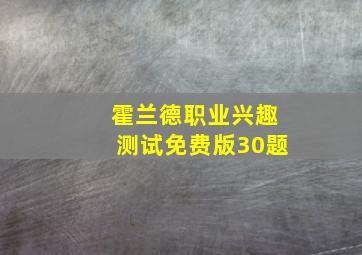 霍兰德职业兴趣测试免费版30题